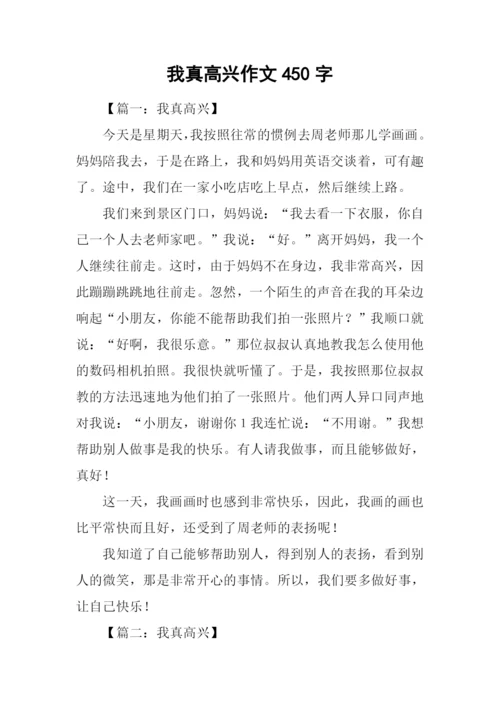 我真高兴作文 450 字

【篇一：我真高兴】

今天是星期天，我按照往常的惯例去周老师那儿学画画。妈妈陪我去，于是在路上，我和妈妈用英语交谈着，可有趣了。途中，我们在一家小吃店吃上早点，然后继续上路。

我们来到景区门口，妈妈说：“我去看一下衣服，你自己一个人去老师家吧。”我说：“好。”离开妈妈，我一个人继续往前走。这时，由于妈妈不在身边，我非常高兴，因此蹦蹦跳跳地往前走。忽然，一个陌生的声音在我的耳朵边响起“小朋友，你能不能帮助我们拍一张照片？”我顺口就说：“好啊，我很乐意。”那位叔叔认真地教我怎么使用他的数码相机拍照。我很快就听懂了。于是，我按照那位叔叔教的方法迅速地为他们拍了一张照片。他们两人异口同声地对我说：“小朋友，谢谢你 1 我连忙说：“不用谢。”我想帮助别人做事是我的快乐。有人请我做事，而且能够做好，真好！

这一天，我画画时也感到非常快乐，因此，我画的画也比平常快而且好，还受到了周老师的表扬呢！

我知道了自己能够帮助别人，得到别人的表扬，看到别人的微笑，那是非常开心的事情。所以，我们要多做好事，让自己快乐！

【篇二：我真高兴】